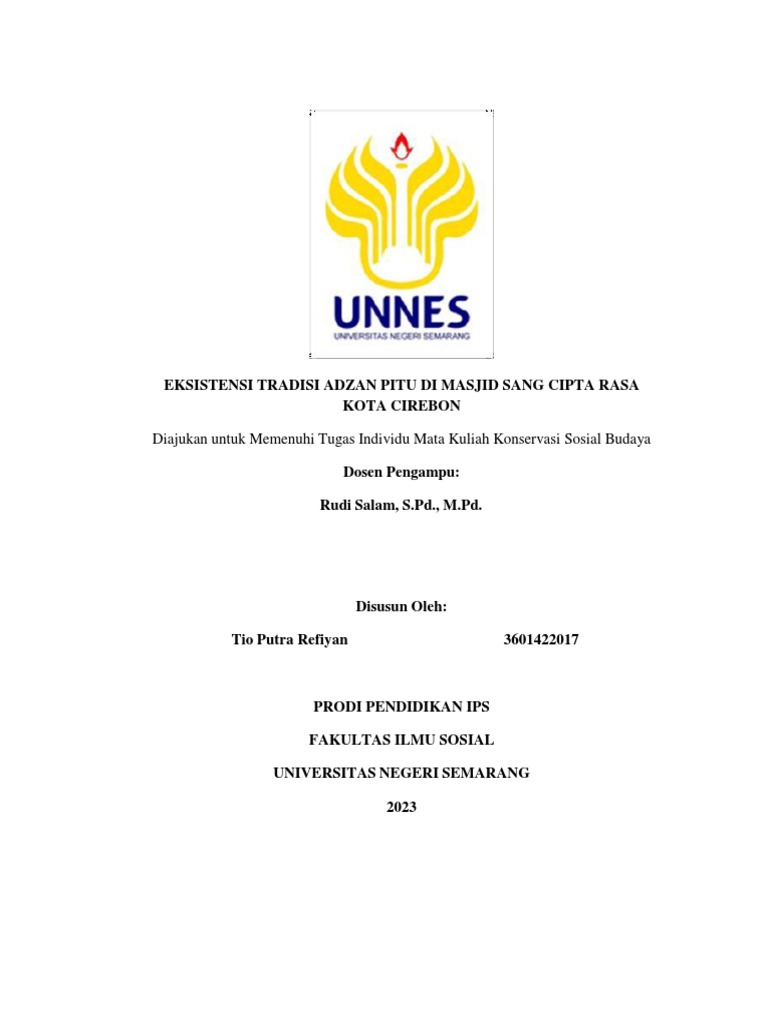 UNNES
UNIVERSITAS NEGERI SEMARANG

EKSISTENSI TRADISI ADZAN PITU DI MASJID SANG CIPTA RASA KOTA CIREBON

Diajukan untuk Memenuhi Tugas Individu Mata Kuliah Konservasi Sosial Budaya

Dosen Pengampu:

Rudi Salam, S.Pd., M.Pd.

Disusun Oleh:

Tio Putra Refiyan 3601422017

PRODI PENDIDIKAN IPS

FAKULTAS ILMU SOSIAL

UNIVERSITAS NEGERI SEMARANG

2023